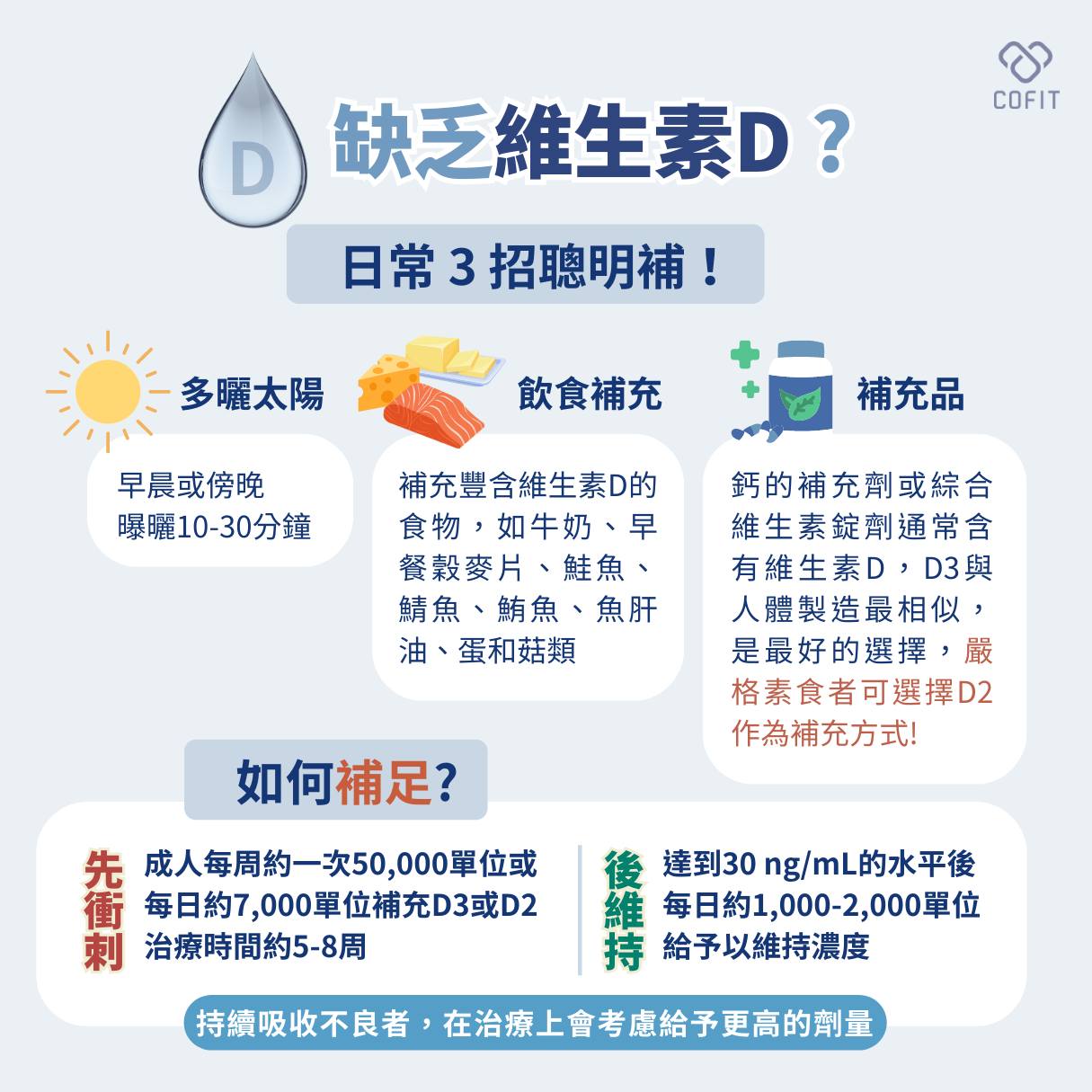 COFIT

D

缺乏維生素D？

日常3招聰明補！

多曬太陽

早晨或傍晚
曝曬10-30分鐘

飲食補充

補充豐含維生素D的食物，如牛奶、早餐穀麥片、鮭魚、鯖魚、鮪魚、魚肝油、蛋和菇類

補充品

鈣的補充劑或綜合維生素錠劑通常含有維生素D，D3與人體製造最相似，是最好的選擇，嚴格素食者可選擇D2作為補充方式!

如何補足?

先衝刺

成人每周約一次50,000單位或
每日約7,000單位補充D3或D2
治療時間約5-8周

後維持

達到30 ng/mL的水平後
每日約1,000-2,000單位
給予以維持濃度

持續吸收不良者，在治療上會考慮給予更高的劑量